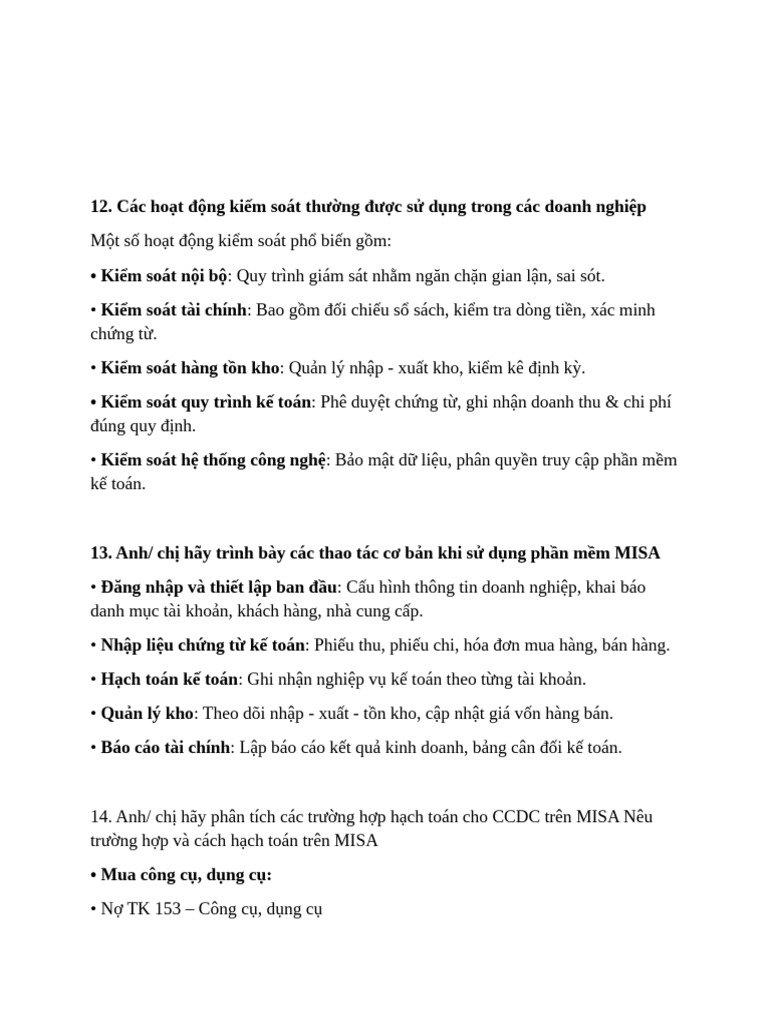 12. Các hoạt động kiểm soát thường được sử dụng trong các doanh nghiệp

Một số hoạt động kiểm soát phổ biến gồm:

• Kiểm soát nội bộ: Quy trình giám sát nhằm ngăn chặn gian lận, sai sót.

• Kiểm soát tài chính: Bao gồm đối chiếu sổ sách, kiểm tra dòng tiền, xác minh chứng từ.

• Kiểm soát hàng tồn kho: Quản lý nhập - xuất kho, kiểm kê định kỳ.

• Kiểm soát quy trình kế toán: Phê duyệt chứng từ, ghi nhận doanh thu & chi phí đúng quy định.

• Kiểm soát hệ thống công nghệ: Bảo mật dữ liệu, phân quyền truy cập phần mềm kế toán.

13. Anh/ chị hãy trình bày các thao tác cơ bản khi sử dụng phần mềm MISA

• Đăng nhập và thiết lập ban đầu: Cấu hình thông tin doanh nghiệp, khai báo danh mục tài khoản, khách hàng, nhà cung cấp.

• Nhập liệu chứng từ kế toán: Phiếu thu, phiếu chi, hóa đơn mua hàng, bán hàng.

• Hạch toán kế toán: Ghi nhận nghiệp vụ kế toán theo từng tài khoản.

• Quản lý kho: Theo dõi nhập - xuất - tồn kho, cập nhật giá vốn hàng bán.

• Báo cáo tài chính: Lập báo cáo kết quả kinh doanh, bảng cân đối kế toán.

14. Anh/ chị hãy phân tích các trường hợp hạch toán cho CCDC trên MISA Nêu trường hợp và cách hạch toán trên MISA

• Mua công cụ, dụng cụ:

• Nợ TK 153 – Công cụ, dụng cụ